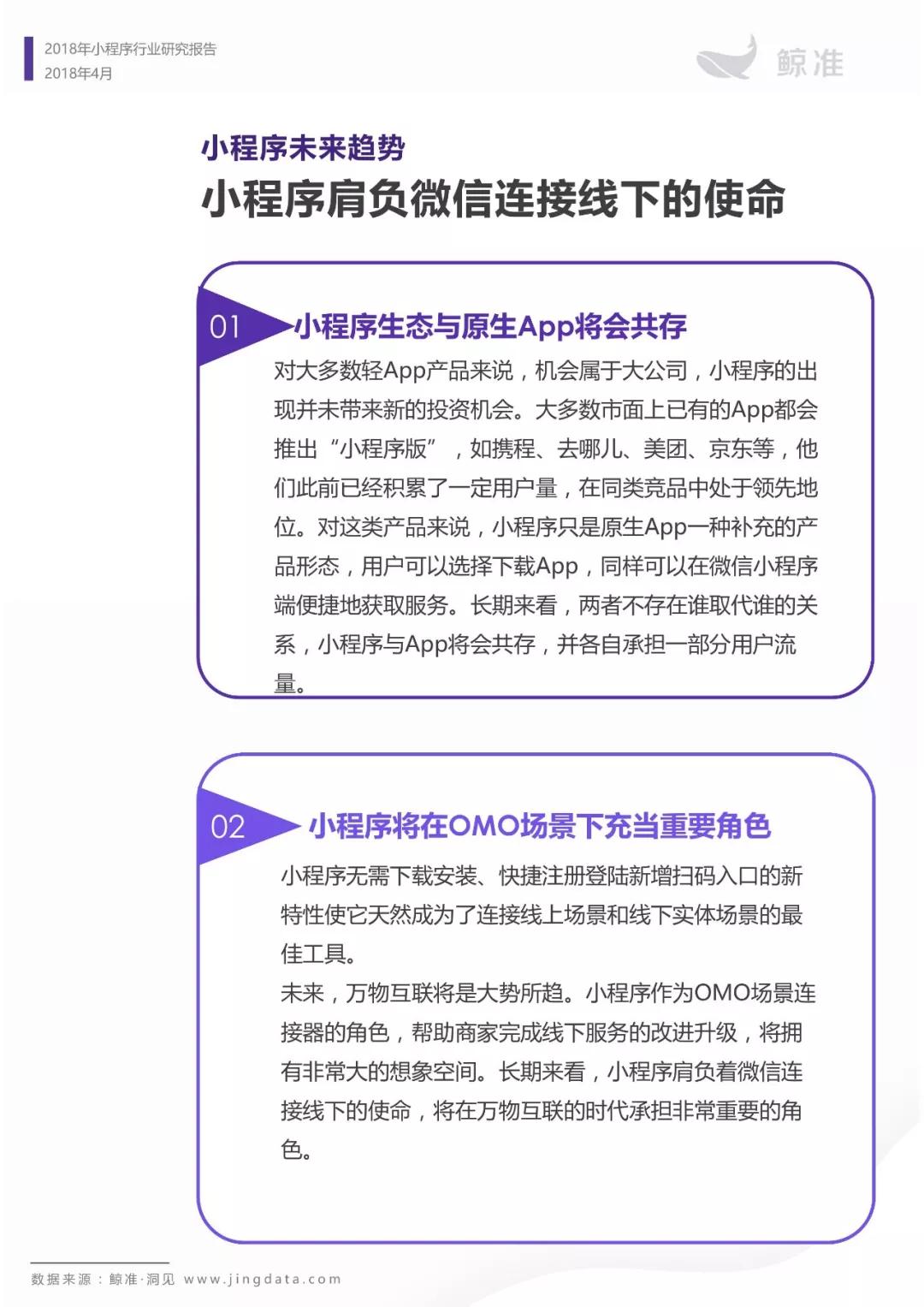 2018年小程序行业研究报告
2018年4月

鲸准

小程序未来趋势
小程序肩负微信连接线下的使命

01 小程序生态与原生App将会共存

对大多数轻App产品来说，机会属于大公司，小程序的出现并未带来新的投资机会。大多数市面上已有的App都会推出“小程序版”，如携程、去哪儿、美团、京东等，他们此前已经积累了一定用户量，在同类竞品中处于领先地位。对这类产品来说，小程序只是原生App一种补充的产品形态，用户可以选择下载App，同样可以在微信小程序端便捷地获取服务。长期来看，两者不存在谁取代谁的关系，小程序与App将会共存，并各自承担一部分用户流量。

02 小程序将在OMO场景下充当重要角色

小程序无需下载安装、快捷注册登陆新增扫码入口的新特性使它天然成为了连接线上场景和线下实体场景的最佳工具。
未来，万物互联将是大势所趋。小程序作为OMO场景连接器的角色，帮助商家完成线下服务的改进升级，将拥有非常大的想象空间。长期来看，小程序肩负着微信连接线下的使命，将在万物互联的时代承担非常重要的角色。

数据来源：鲸准·洞见 www.jingdata.com